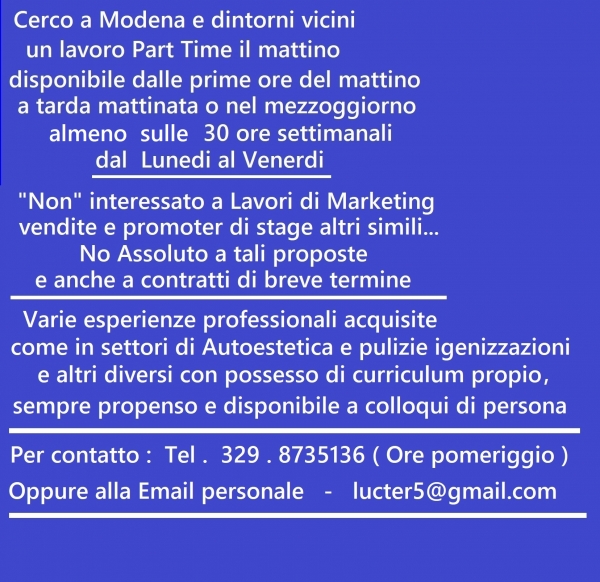 Cerco a Modena e dintorni vicini
un lavoro Part Time il mattino
disponibile dalle prime ore del mattino
a tarda mattinata o nel mezzoggiorno
almeno sulle 30 ore settimanali
dal Lunedi al Venerdi

"Non" interessato a Lavori di Marketing
vendite e promoter di stage altri simili...
No Assoluto a tali proposte
e anche a contratti di breve termine

Varie esperienze professionali acquisite
come in settori di Autoestetica e pulizie igenizzazioni
e altri diversi con possesso di curriculum propio,
sempre propenso e disponibile a colloqui di persona

Per contatto : Tel . 329 . 8735136 ( Ore pomeriggio )
Oppure alla Email personale - lucter5@gmail.com